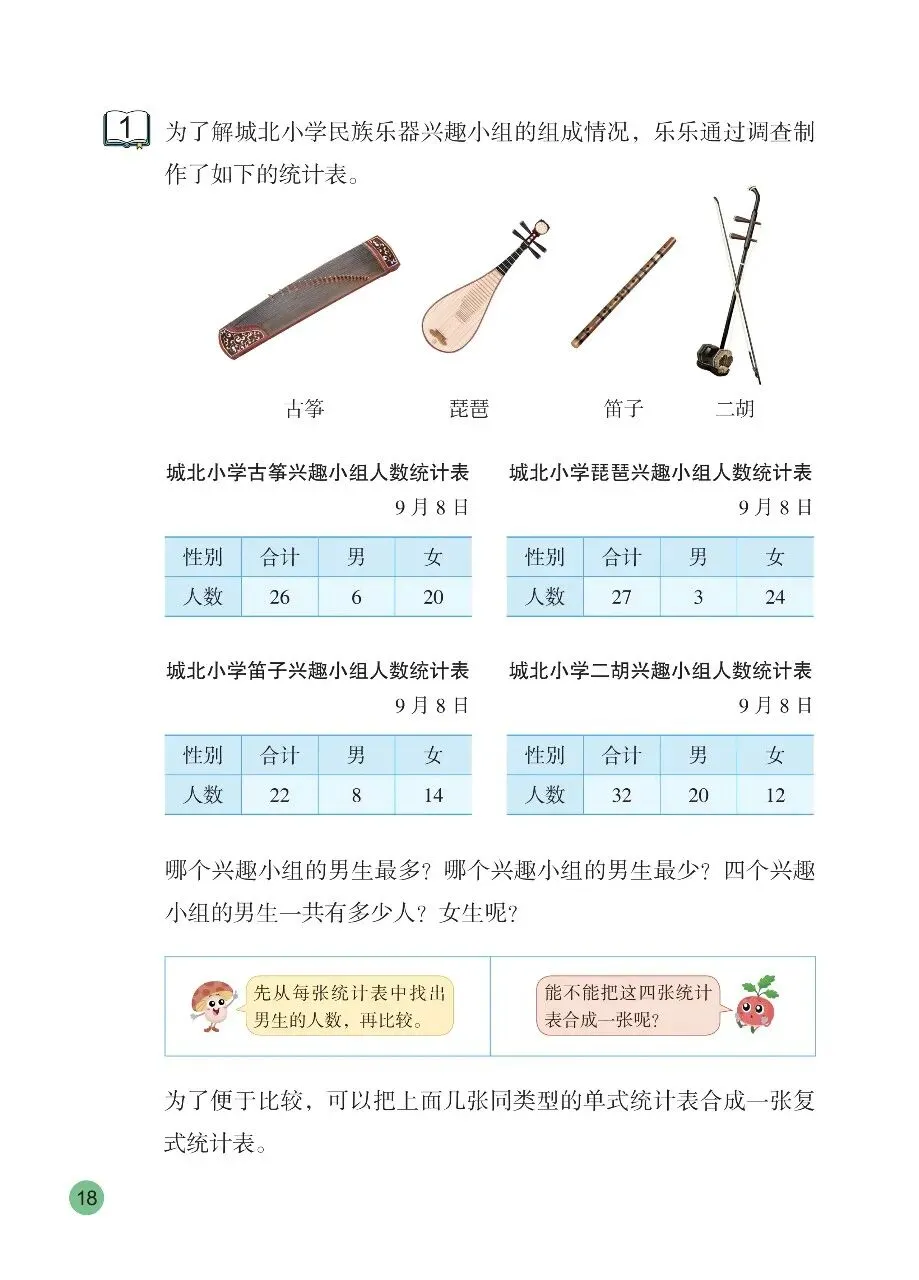 1 为了解城北小学民族乐器兴趣小组的组成情况，乐乐通过调查制作了如下的统计表。

古筝 琵琶 笛子 二胡

城北小学古筝兴趣小组人数统计表
9月8日

| 性别 | 合计 | 男 | 女 |
|---|---|---|---|
| 人数 | 26 | 6 | 20 |

城北小学琵琶兴趣小组人数统计表
9月8日

| 性别 | 合计 | 男 | 女 |
|---|---|---|---|
| 人数 | 27 | 3 | 24 |

城北小学笛子兴趣小组人数统计表
9月8日

| 性别 | 合计 | 男 | 女 |
|---|---|---|---|
| 人数 | 22 | 8 | 14 |

城北小学二胡兴趣小组人数统计表
9月8日

| 性别 | 合计 | 男 | 女 |
|---|---|---|---|
| 人数 | 32 | 20 | 12 |

哪个兴趣小组的男生最多？哪个兴趣小组的男生最少？四个兴趣小组的男生一共有多少人？女生呢？

先从每张统计表中找出男生的人数，再比较。

能不能把这四张统计表合成一张呢？

为了便于比较，可以把上面几张同类型的单式统计表合成一张复式统计表。

18